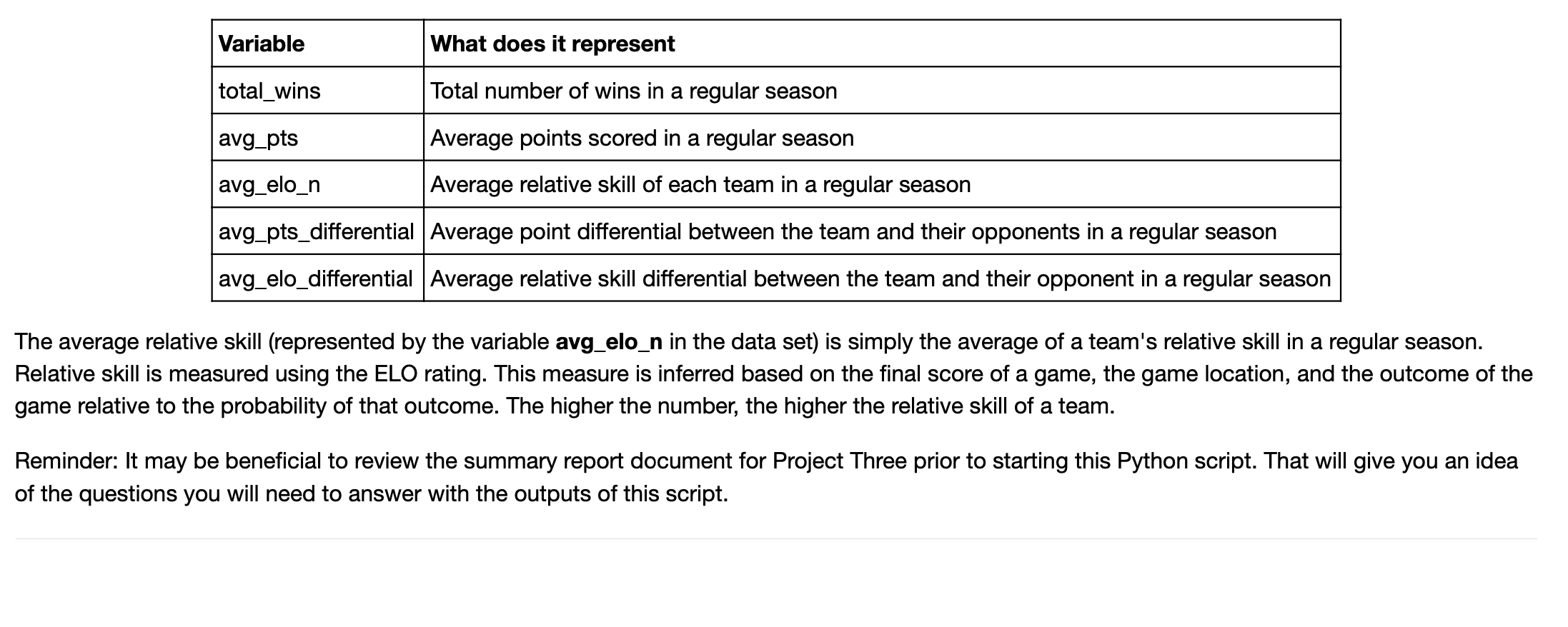 | Variable | What does it represent |
|---|---|
| total_wins | Total number of wins in a regular season |
| avg_pts | Average points scored in a regular season |
| avg_elo_n | Average relative skill of each team in a regular season |
| avg_pts_differential | Average point differential between the team and their opponents in a regular season |
| avg_elo_differential | Average relative skill differential between the team and their opponent in a regular season |

The average relative skill (represented by the variable **avg_elo_n** in the data set) is simply the average of a team's relative skill in a regular season. Relative skill is measured using the ELO rating. This measure is inferred based on the final score of a game, the game location, and the outcome of the game relative to the probability of that outcome. The higher the number, the higher the relative skill of a team.

Reminder: It may be beneficial to review the summary report document for Project Three prior to starting this Python script. That will give you an idea of the questions you will need to answer with the outputs of this script.